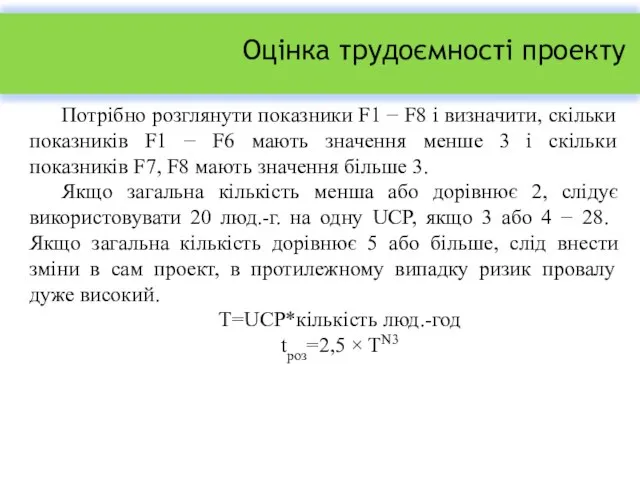 Оцінка трудоємності проекту

Потрібно розглянути показники F1 − F8 і визначити, скільки показників F1 − F6 мають значення менше 3 і скільки показників F7, F8 мають значення більше 3.

Якщо загальна кількість менша або дорівнює 2, слідує використовувати 20 люд.-г. на одну UCP, якщо 3 або 4 − 28. Якщо загальна кількість дорівнює 5 або більше, слід внести зміни в сам проект, в протилежному випадку ризик провалу дуже високий.

T=UCP*кількість люд.-год

$t_{роз}=2,5 \times T^{N3}$